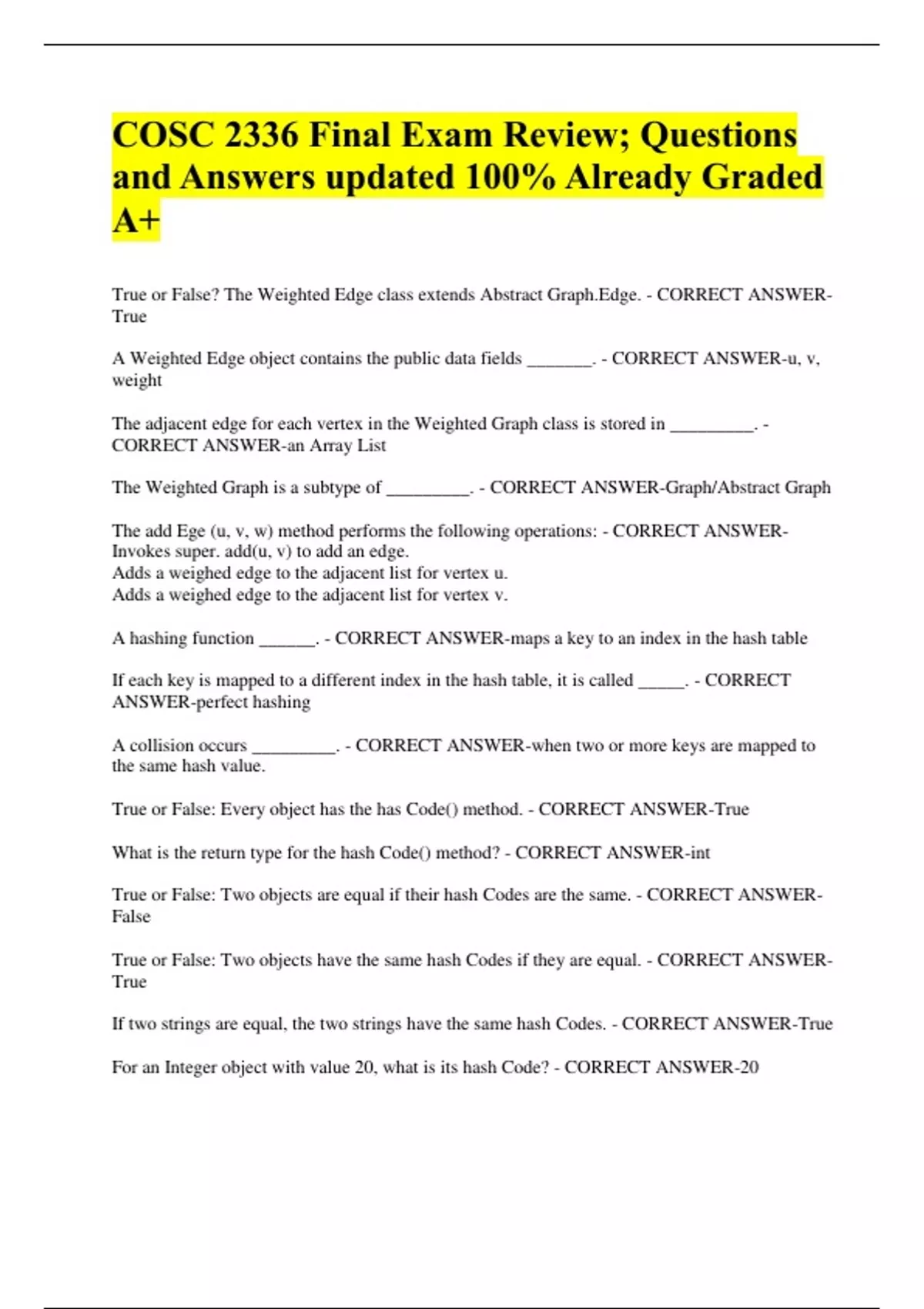 COSC 2336 Final Exam Review; Questions and Answers updated 100% Already Graded A+

True or False? The Weighted Edge class extends Abstract Graph.Edge. - CORRECT ANSWER-True

A Weighted Edge object contains the public data fields _______. - CORRECT ANSWER-u, v, weight

The adjacent edge for each vertex in the Weighted Graph class is stored in _________. - CORRECT ANSWER-an Array List

The Weighted Graph is a subtype of _________. - CORRECT ANSWER-Graph/Abstract Graph

The add Ege (u, v, w) method performs the following operations: - CORRECT ANSWER-Invokes super. add(u, v) to add an edge.
Adds a weighed edge to the adjacent list for vertex u.
Adds a weighed edge to the adjacent list for vertex v.

A hashing function ______. - CORRECT ANSWER-maps a key to an index in the hash table

If each key is mapped to a different index in the hash table, it is called _____. - CORRECT ANSWER-perfect hashing

A collision occurs _________. - CORRECT ANSWER-when two or more keys are mapped to the same hash value.

True or False: Every object has the has Code() method. - CORRECT ANSWER-True

What is the return type for the hash Code() method? - CORRECT ANSWER-int

True or False: Two objects are equal if their hash Codes are the same. - CORRECT ANSWER-False

True or False: Two objects have the same hash Codes if they are equal. - CORRECT ANSWER-True

If two strings are equal, the two strings have the same hash Codes. - CORRECT ANSWER-True

For an Integer object with value 20, what is its hash Code? - CORRECT ANSWER-20